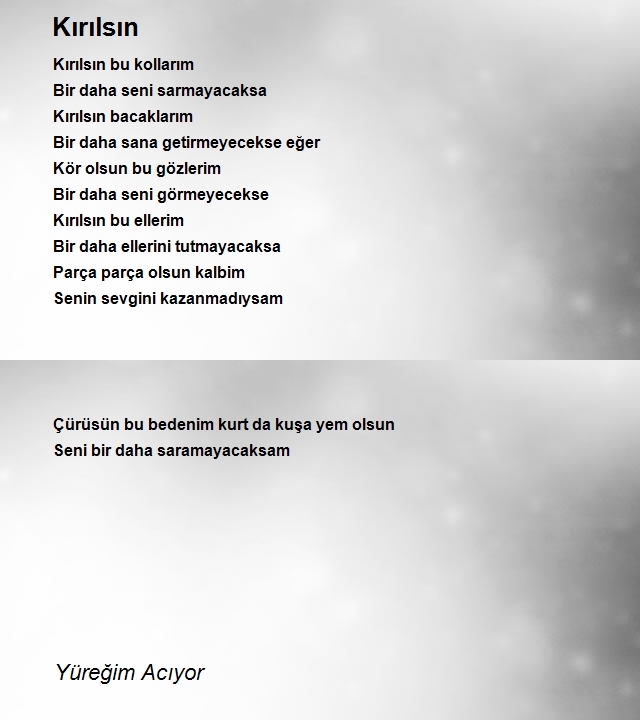 Kırılsın

Kırılsın bu kollarım
Bir daha seni sarmayacaksa
Kırılsın bacaklarım
Bir daha sana getirmeyecekse eğer
Kör olsun bu gözlerim
Bir daha seni görmeyecekse
Kırılsın bu ellerim
Bir daha ellerini tutmayacaksa
Parça parça olsun kalbim
Senin sevgini kazanmadıysam

Çürüsün bu bedenim kurt da kuşa yem olsun
Seni bir daha saramayacaksam

Yüreğim Acıyor